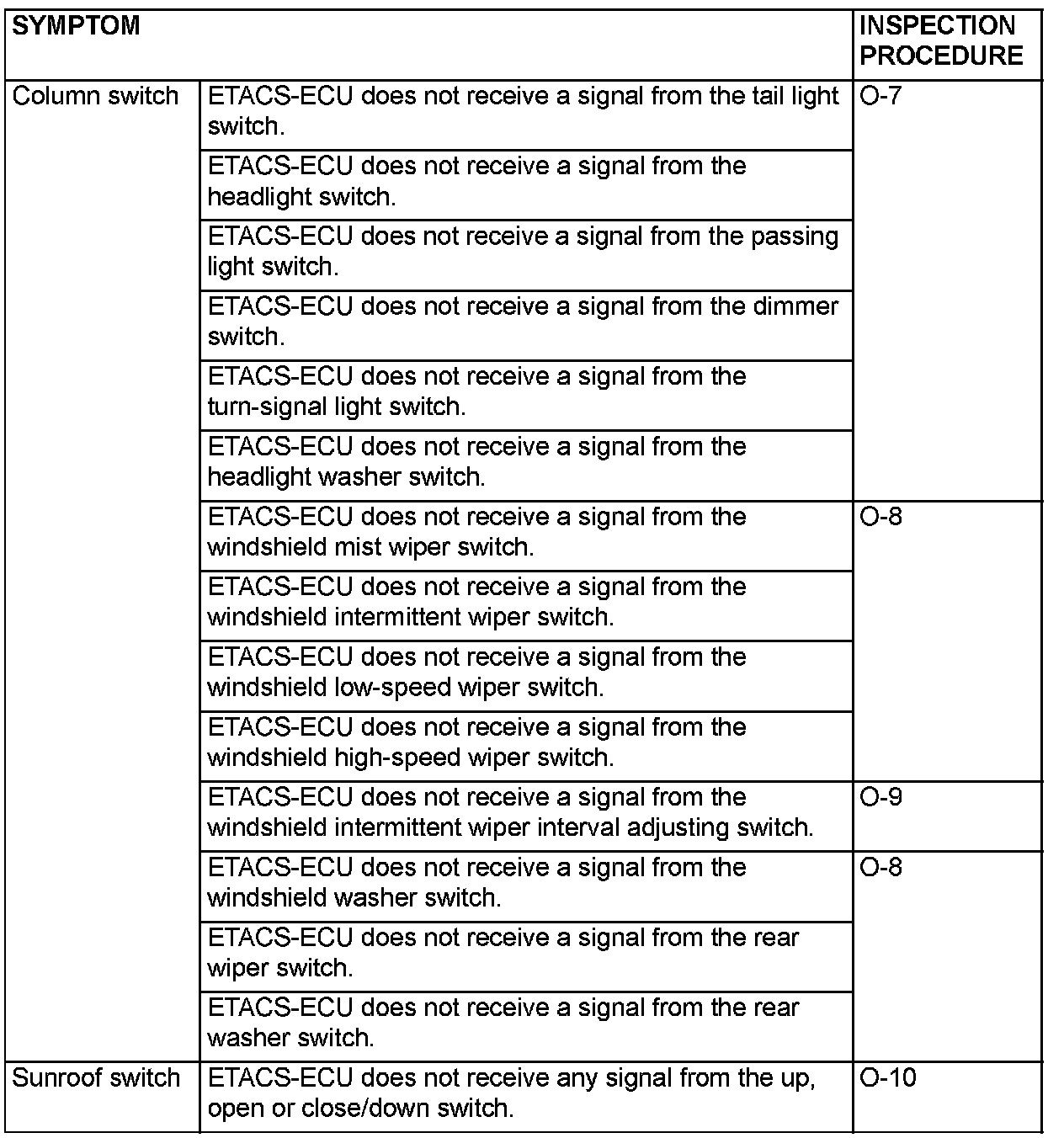 | SYMPTOM | | INSPECTION PROCEDURE |
|---|---|---|
| Column switch | ETACS-ECU does not receive a signal from the tail light switch. | O-7 |
| | ETACS-ECU does not receive a signal from the headlight switch. | |
| | ETACS-ECU does not receive a signal from the passing light switch. | |
| | ETACS-ECU does not receive a signal from the dimmer switch. | |
| | ETACS-ECU does not receive a signal from the turn-signal light switch. | |
| | ETACS-ECU does not receive a signal from the headlight washer switch. | |
| | ETACS-ECU does not receive a signal from the windshield mist wiper switch. | O-8 |
| | ETACS-ECU does not receive a signal from the windshield intermittent wiper switch. | |
| | ETACS-ECU does not receive a signal from the windshield low-speed wiper switch. | |
| | ETACS-ECU does not receive a signal from the windshield high-speed wiper switch. | |
| | ETACS-ECU does not receive a signal from the windshield intermittent wiper interval adjusting switch. | O-9 |
| | ETACS-ECU does not receive a signal from the windshield washer switch. | O-8 |
| | ETACS-ECU does not receive a signal from the rear wiper switch. | |
| | ETACS-ECU does not receive a signal from the rear washer switch. | |
| Sunroof switch | ETACS-ECU does not receive any signal from the up, open or close/down switch. | O-10 |